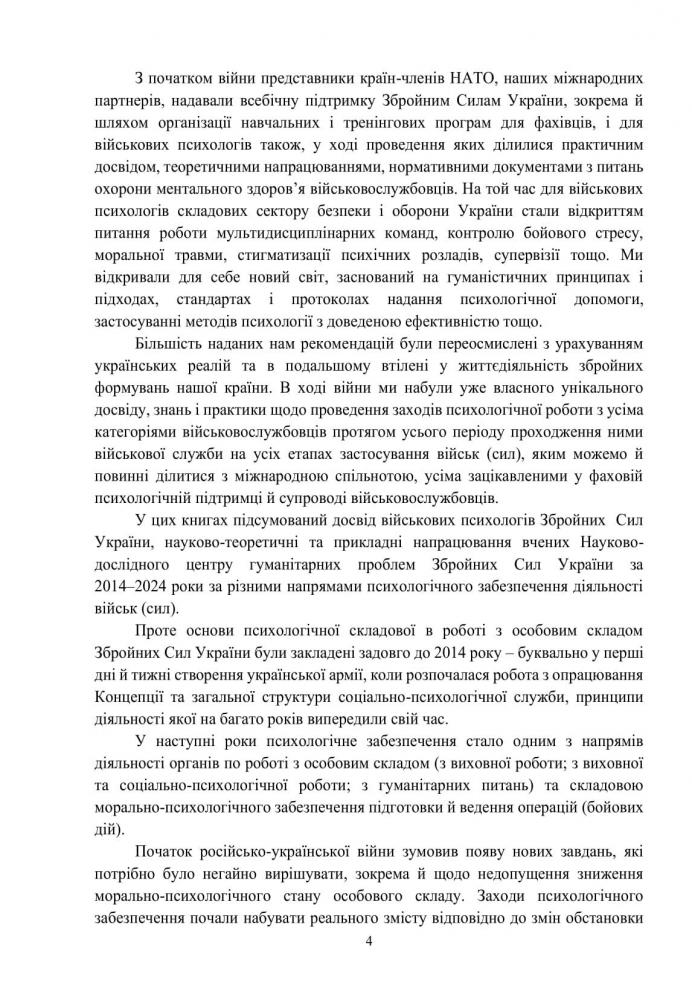 З початком війни представники країн-членів НАТО, наших міжнародних партнерів, надавали всебічну підтримку Збройним Силам України, зокрема й шляхом організації навчальних і тренінгових програм для фахівців, і для військових психологів також, у ході проведення яких ділилися практичним досвідом, теоретичними напрацюваннями, нормативними документами з питань охорони ментального здоров'я військовослужбовців. На той час для військових психологів складових сектору безпеки і оборони України стали відкриттям питання роботи мультидисциплінарних команд, контролю бойового стресу, моральної травми, стигматизації психічних розладів, супервізії тощо. Ми відкривали для себе новий світ, заснований на гуманістичних принципах і підходах, стандартах і протоколах надання психологічної допомоги, застосуванні методів психології з доведеною ефективністю тощо.

Більшість наданих нам рекомендацій були переосмислені з урахуванням українських реалій та в подальшому втілені у життєдіяльність збройних формувань нашої країни. В ході війни ми набули уже власного унікального досвіду, знань і практики щодо проведення заходів психологічної роботи з усіма категоріями військовослужбовців протягом усього періоду проходження ними військової служби на усіх етапах застосування військ (сил), яким можемо й повинні ділитися з міжнародною спільнотою, усіма зацікавленими у фаховій психологічній підтримці й супроводі військовослужбовців.

У цих книгах підсумований досвід військових психологів Збройних Сил України, науково-теоретичні та прикладні напрацювання вчених Науково-дослідного центру гуманітарних проблем Збройних Сил України за 2014–2024 роки за різними напрямами психологічного забезпечення діяльності військ (сил).

Проте основи психологічної складової в роботі з особовим складом Збройних Сил України були закладені задовго до 2014 року – буквально у перші дні й тижні створення української армії, коли розпочалася робота з опрацювання Концепції та загальної структури соціально-психологічної служби, принципи діяльності якої на багато років випередили свій час.

У наступні роки психологічне забезпечення стало одним з напрямів діяльності органів по роботі з особовим складом (з виховної роботи; з виховної та соціально-психологічної роботи; з гуманітарних питань) та складовою морально-психологічного забезпечення підготовки й ведення операцій (бойових дій).

Початок російсько-української війни зумовив появу нових завдань, які потрібно було негайно вирішувати, зокрема й щодо недопущення зниження морально-психологічного стану особового складу. Заходи психологічного забезпечення почали набувати реального змісту відповідно до змін обстановки

4